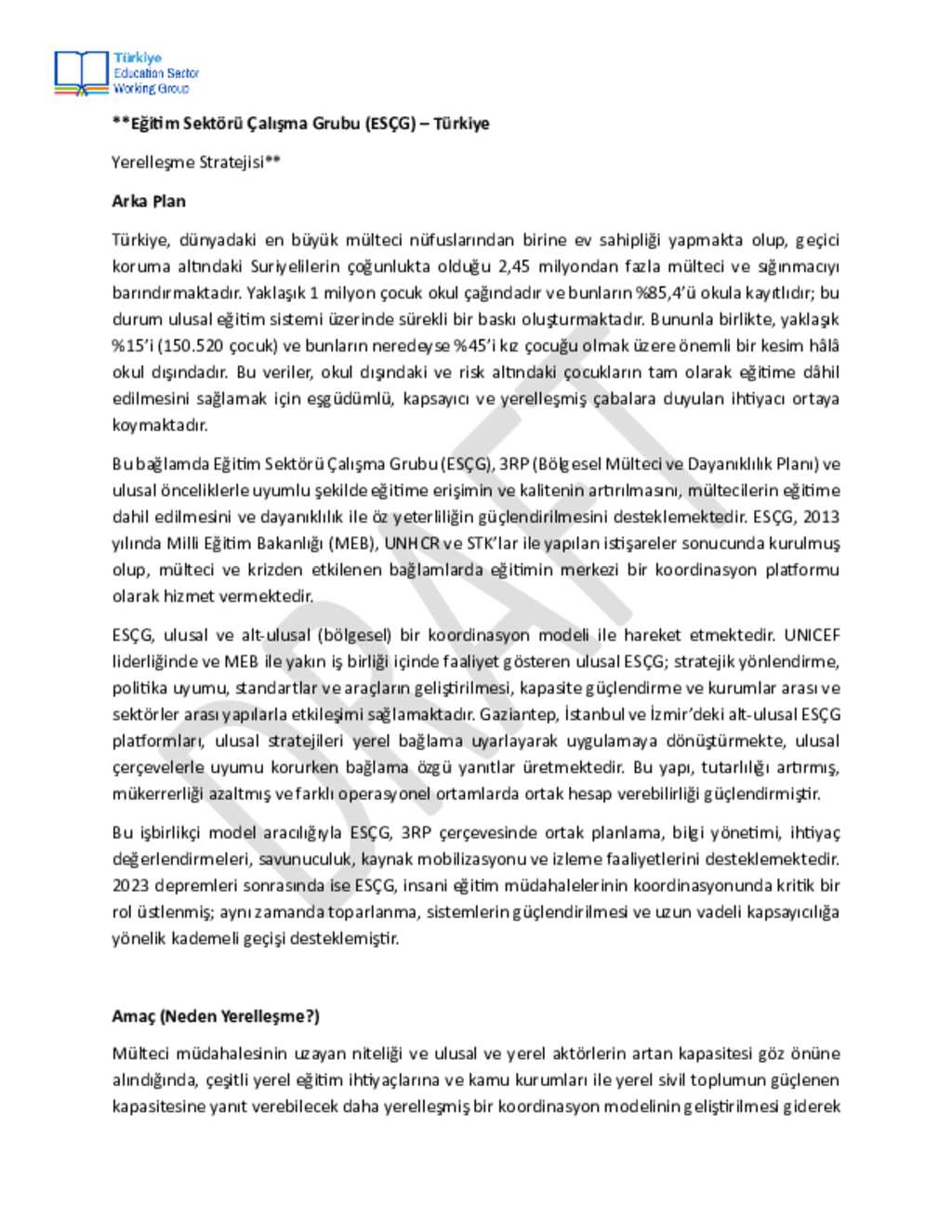 Türkiye
Education Sector
Working Group

**Eğitim Sektörü Çalışma Grubu (ESÇG) – Türkiye

Yerelleşme Stratejisi**

Arka Plan

Türkiye, dünyadaki en büyük mülteci nüfuslarından birine ev sahipliği yapmakta olup, geçici koruma altındaki Suriyelilerin çoğunlukta olduğu 2,45 milyondan fazla mülteci ve sığınmacıyı barındırmaktadır. Yaklaşık 1 milyon çocuk okul çağındadır ve bunların %85,4'ü okula kayıtlıdır; bu durum ulusal eğitim sistemi üzerinde sürekli bir baskı oluşturmaktadır. Bununla birlikte, yaklaşık %15'i (150.520 çocuk) ve bunların neredeyse %45'i kız çocuğu olmak üzere önemli bir kesim hâlâ okul dışındadır. Bu veriler, okul dışındaki ve risk altındaki çocukların tam olarak eğitime dâhil edilmesini sağlamak için eşgüdümlü, kapsayıcı ve yerelleşmiş çabalara duyulan ihtiyacı ortaya koymaktadır.

Bu bağlamda Eğitim Sektörü Çalışma Grubu (ESÇG), 3RP (Bölgesel Mülteci ve Dayanıklılık Planı) ve ulusal önceliklerle uyumlu şekilde eğitime erişimin ve kalitenin artırılmasını, mültecilerin eğitime dahil edilmesini ve dayanıklılık ile öz yeterliliğin güçlendirilmesini desteklemektedir. ESÇG, 2013 yılında Milli Eğitim Bakanlığı (MEB), UNHCR ve STK'lar ile yapılan istişareler sonucunda kurulmuş olup, mülteci ve krizden etkilenen bağlamlarda eğitimin merkezi bir koordinasyon platformu olarak hizmet vermektedir.

ESÇG, ulusal ve alt-ulusal (bölgesel) bir koordinasyon modeli ile hareket etmektedir. UNICEF liderliğinde ve MEB ile yakın iş birliği içinde faaliyet gösteren ulusal ESÇG; stratejik yönlendirme, politika uyumu, standartlar ve araçların geliştirilmesi, kapasite güçlendirme ve kurumlar arası ve sektörler arası yapılarla etkileşimi sağlamaktadır. Gaziantep, İstanbul ve İzmir'deki alt-ulusal ESÇG platformları, ulusal stratejileri yerel bağlama uyarlayarak uygulamaya dönüştürmekte, ulusal çerçevelerle uyumu korurken bağlama özgü yanıtlar üretmektedir. Bu yapı, tutarlılığı artırmış, mükerrerliği azaltmış ve farklı operasyonel ortamlarda ortak hesap verebilirliği güçlendirmiştir.

Bu işbirlikçi model aracılığıyla ESÇG, 3RP çerçevesinde ortak planlama, bilgi yönetimi, ihtiyaç değerlendirmeleri, savunuculuk, kaynak mobilizasyonu ve izleme faaliyetlerini desteklemektedir. 2023 depremleri sonrasında ise ESÇG, insani eğitim müdahalelerinin koordinasyonunda kritik bir rol üstlenmiş; aynı zamanda toparlanma, sistemlerin güçlendirilmesi ve uzun vadeli kapsayıcılığa yönelik kademeli geçişi desteklemiştir.

Amaç (Neden Yerelleşme?)

Mülteci müdahalesinin uzayan niteliği ve ulusal ve yerel aktörlerin artan kapasitesi göz önüne alındığında, çeşitli yerel eğitim ihtiyaçlarına ve kamu kurumları ile yerel sivil toplumun güçlenen kapasitesine yanıt verebilecek daha yerelleşmiş bir koordinasyon modelinin geliştirilmesi giderek

DRAFT